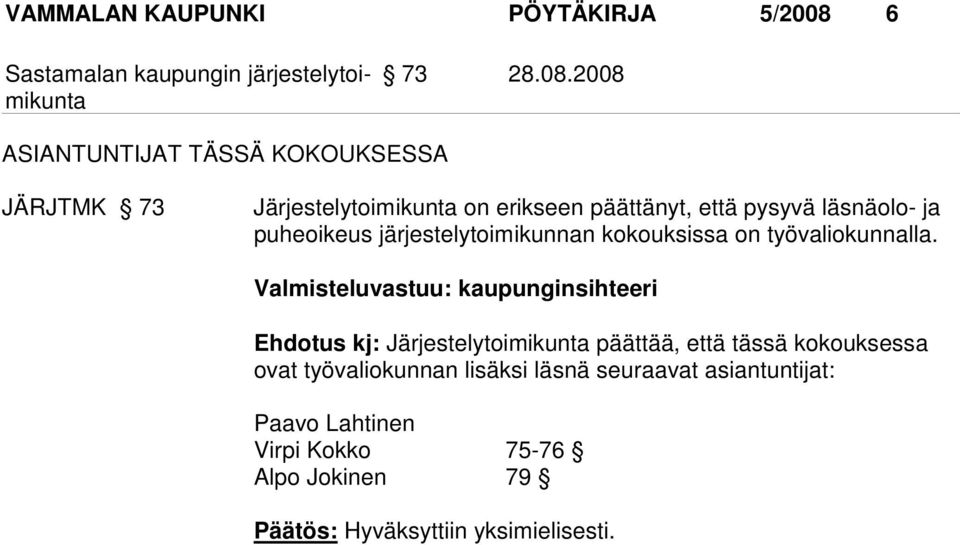 VAMMALAN KAUPUNKI PÖYTÄKIRJA 5/2008 6

Sastamalan kaupungin järjestelytoimikunta § 73 28.08.2008

ASIANTUNTIJAT TÄSSÄ KOKOUKSESSA

JÄRJTMK § 73

Järjestelytoimikunta on erikseen päättänyt, että pysyvä läsnäolo- ja puheoikeus järjestelytoimikunnan kokouksissa on työvaliokunnalla.

Valmisteluvastuu: kaupunginsihteeri

Ehdotus kj: Järjestelytoimikunta päättää, että tässä kokouksessa ovat työvaliokunnan lisäksi läsnä seuraavat asiantuntijat:

Paavo Lahtinen
Virpi Kokko 75-76 §
Alpo Jokinen 79 §

Päätös: Hyväksyttiin yksimielisesti.